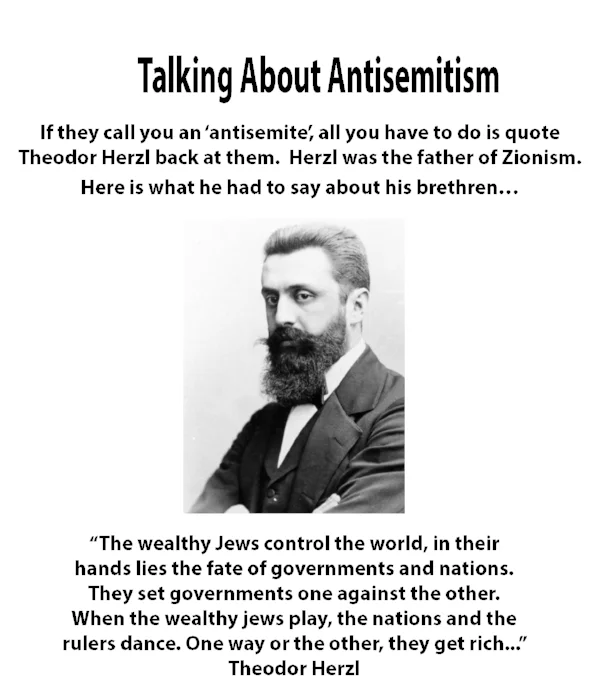 Talking About Antisemitism

If they call you an 'antisemite', all you have to do is quote Theodor Herzl back at them. Herzl was the father of Zionism. Here is what he had to say about his brethren…

"The wealthy Jews control the world, in their hands lies the fate of governments and nations. They set governments one against the other. When the wealthy jews play, the nations and the rulers dance. One way or the other, they get rich..."
Theodor Herzl